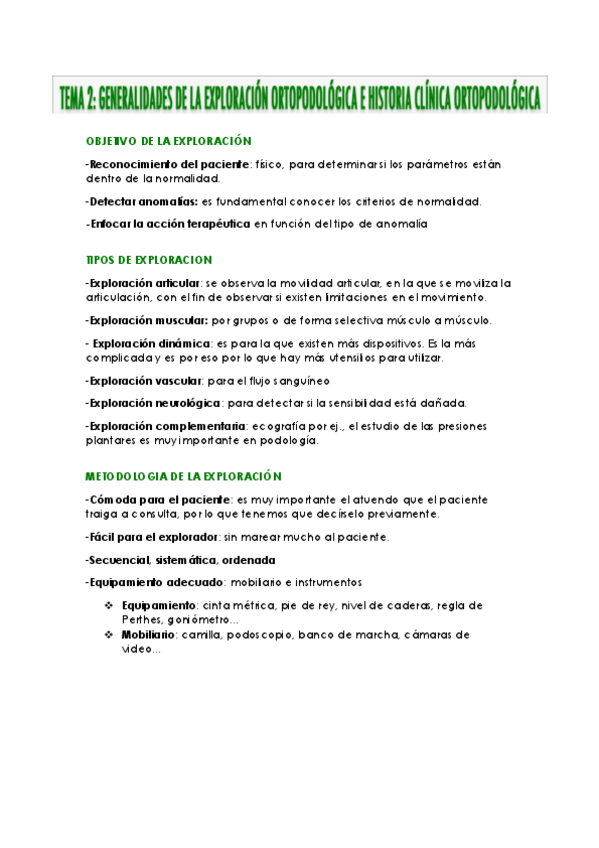 TEMA 2: GENERALIDADES DE LA EXPLORACIÓN ORTOPODOLÓGICA E HISTORIA CLÍNICA ORTOPODOLÓGICA

OBJETIVO DE LA EXPLORACIÓN

-Reconocimiento del paciente: físico, para determinar si los parámetros están dentro de la normalidad.

-Detectar anomalías: es fundamental conocer los criterios de normalidad.

-Enfocar la acción terapéutica en función del tipo de anomalía

TIPOS DE EXPLORACION

-Exploración articular: se observa la movilidad articular, en la que se moviliza la articulación, con el fin de observar si existen limitaciones en el movimiento.

-Exploración muscular: por grupos o de forma selectiva músculo a músculo.

- Exploración dinámica: es para la que existen más dispositivos. Es la más complicada y es por eso por lo que hay más utensilios para utilizar.

-Exploración vascular: para el flujo sanguíneo

-Exploración neurológica: para detectar si la sensibilidad está dañada.

-Exploración complementaria: ecografía por ej., el estudio de las presiones plantares es muy importante en podología.

METODOLOGIA DE LA EXPLORACIÓN

-Cómoda para el paciente: es muy importante el atuendo que el paciente traiga a consulta, por lo que tenemos que decírselo previamente.

-Fácil para el explorador: sin marear mucho al paciente.

-Secuencial, sistemática, ordenada

-Equipamiento adecuado: mobiliario e instrumentos

❖ Equipamiento: cinta métrica, pie de rey, nivel de caderas, regla de Perthes, goniómetro…
❖ Mobiliario: camilla, podoscopio, banco de marcha, cámaras de video…